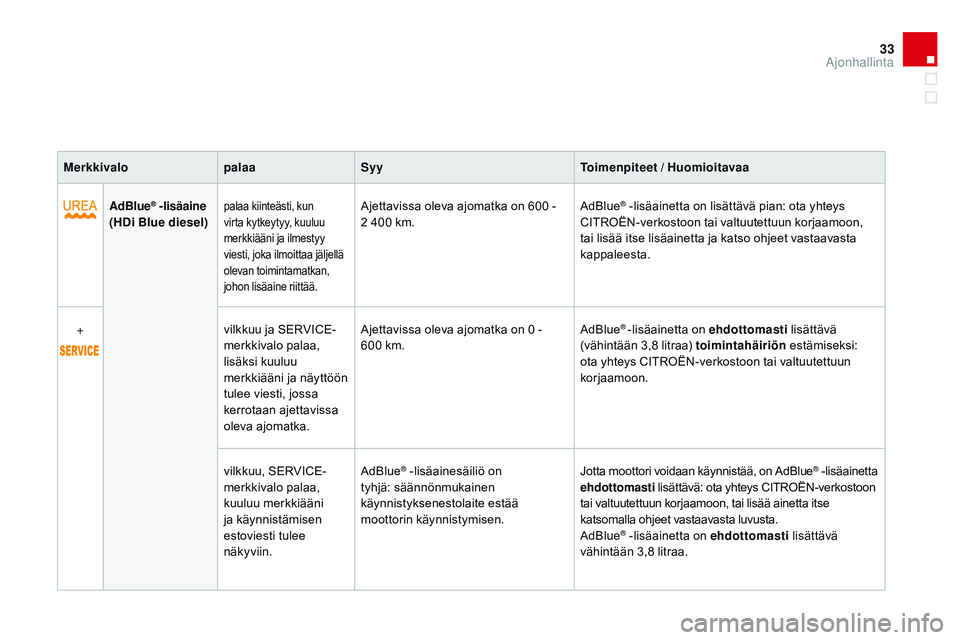 33
Ajonhallinta

| Merkkivalo | | palaa | Syy | Toimenpiteet / Huomioitavaa |
|---|---|---|---|---|
| UREA | AdBlue® -lisäaine (HDi Blue diesel) | palaa kiinteästi, kun virta kytkeytyy, kuuluu merkkiääni ja ilmestyy viesti, joka ilmoittaa jäljellä olevan toimintamatkan, johon lisäaine riittää. | Ajettavissa oleva ajomatka on 600 - 2 400 km. | AdBlue® -lisäainetta on lisättävä pian: ota yhteys CITROËN-verkostoon tai valtuutettuun korjaamoon, tai lisää itse lisäainetta ja katso ohjeet vastaavasta kappaleesta. |
| + SERVICE | | vilkkuu ja SERVICE-merkkivalo palaa, lisäksi kuuluu merkkiääni ja näyttöön tulee viesti, jossa kerrotaan ajettavissa oleva ajomatka. | Ajettavissa oleva ajomatka on 0 - 600 km. | AdBlue® -lisäainetta on **ehdottomasti** lisättävä (vähintään 3,8 litraa) **toimintahäiriön** estämiseksi: ota yhteys CITROËN-verkostoon tai valtuutettuun korjaamoon. |
| | | vilkkuu, SERVICE-merkkivalo palaa, kuuluu merkkiääni ja käynnistämisen estoviesti tulee näkyviin. | AdBlue® -lisäainesäiliö on tyhjä: säännönmukainen käynnistyksenestolaite estää moottorin käynnistymisen. | Jotta moottori voidaan käynnistää, on AdBlue® -lisäainetta **ehdottomasti** lisättävä: ota yhteys CITROËN-verkostoon tai valtuutettuun korjaamoon, tai lisää ainetta itse katsomalla ohjeet vastaavasta luvusta. AdBlue® -lisäainetta on **ehdottomasti** lisättävä vähintään 3,8 litraa. |

carmanualsonline.info